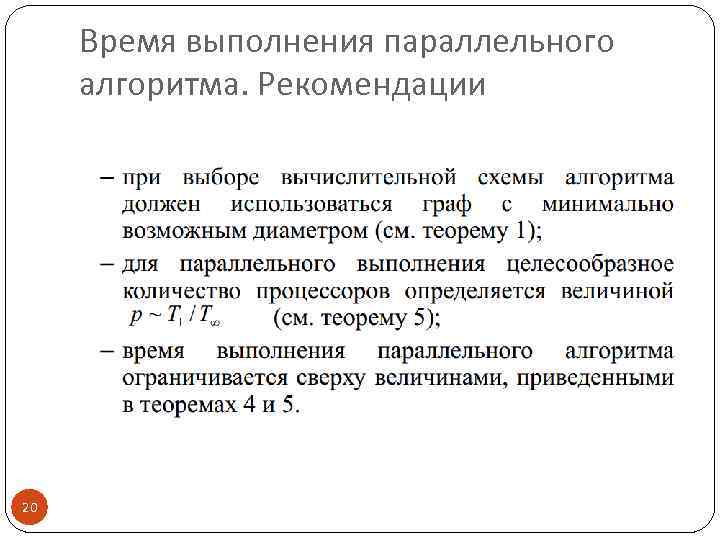 Время выполнения параллельного алгоритма. Рекомендации

– при выборе вычислительной схемы алгоритма должен использоваться граф с минимально возможным диаметром (см. теорему 1);

– для параллельного выполнения целесообразное количество процессоров определяется величиной $p \sim T_1 / T_\infty$ (см. теорему 5);

– время выполнения параллельного алгоритма ограничивается сверху величинами, приведенными в теоремах 4 и 5.

20